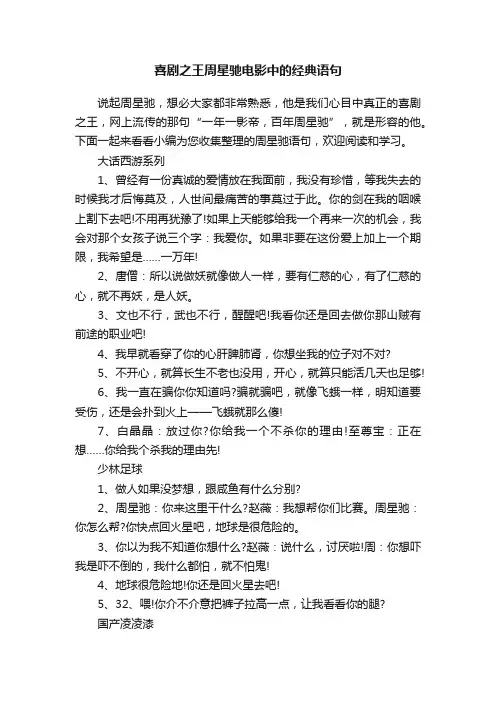 喜剧之王周星驰电影中的经典语句

说起周星驰，想必大家都非常熟悉，他是我们心目中真正的喜剧之王，网上流传的那句“一年一影帝，百年周星驰”，就是形容的他。下面一起来看看小编为您收集整理的周星驰语句，欢迎阅读和学习。

大话西游系列

1、曾经有一份真诚的爱情放在我面前，我没有珍惜，等我失去的时候我才后悔莫及，人世间最痛苦的事莫过于此。你的剑在我的咽喉上割下去吧!不用再犹豫了!如果上天能够给我一个再来一次的机会，我会对那个女孩子说三个字：我爱你。如果非要在这份爱上加上一个期限，我希望是……一万年!

2、唐僧：所以说做妖就像做人一样，要有仁慈的心，有了仁慈的心，就不再妖，是人妖。

3、文也不行，武也不行，醒醒吧!我看你还是回去做你那山贼有前途的职业吧!

4、我早就看穿了你的心肝脾肺肾，你想坐我的位子对不对?

5、不开心，就算长生不老也没用，开心，就算只能活几天也足够!

6、我一直在骗你你知道吗?骗就骗吧，就像飞蛾一样，明知道要受伤，还是会扑到火上——飞蛾就那么傻!

7、白晶晶：放过你?你给我一个不杀你的理由!至尊宝：正在想……你给我个杀我的理由先!

少林足球

1、做人如果没梦想，跟咸鱼有什么分别?

2、周星驰：你来这里干什么?赵薇：我想帮你们比赛。周星驰：你怎么帮?你快点回火星吧，地球是很危险的。

3、你以为我不知道你想什么?赵薇：说什么，讨厌啦!周：你想吓我是吓不倒的，我什么都怕，就不怕鬼!

4、地球很危险地!你还是回火星去吧!

5、32、喂!你介不介意把裤子拉高一点，让我看看你的腿?

国产凌凌漆